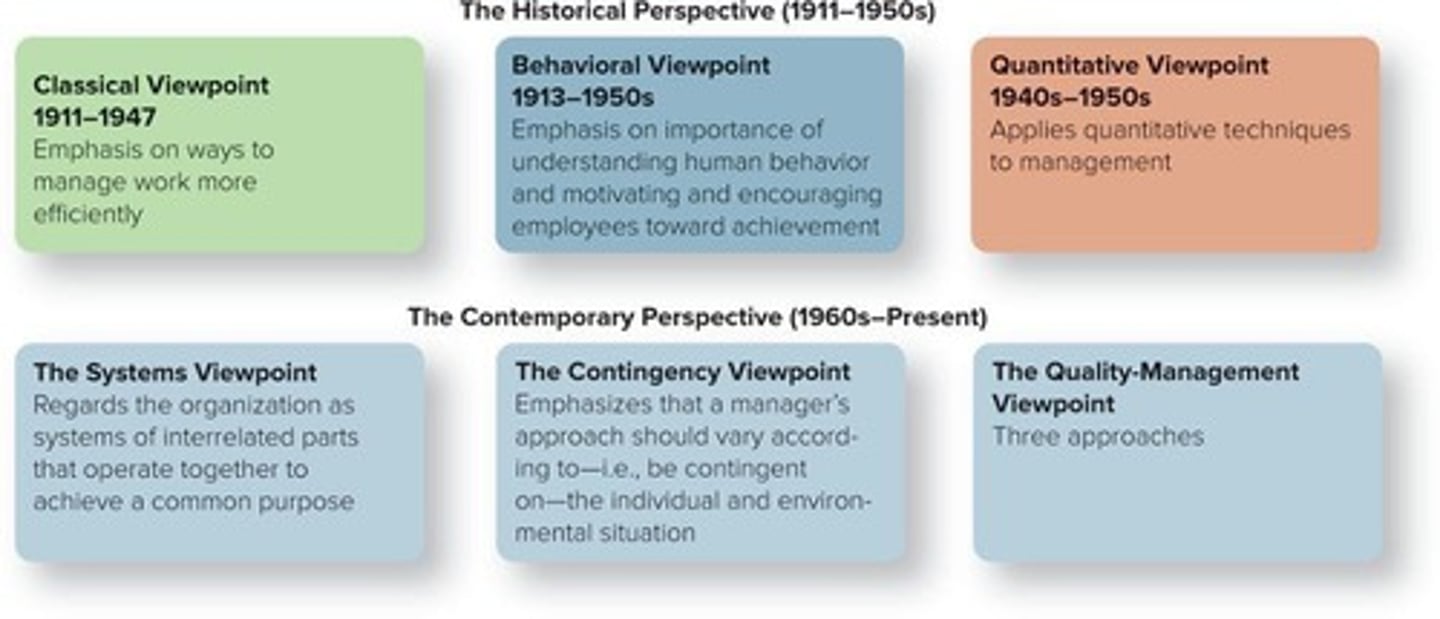 The Historical Perspective (1911–1950s)

Classical Viewpoint
1911–1947
Emphasis on ways to manage work more efficiently

Behavioral Viewpoint
1913–1950s
Emphasis on importance of understanding human behavior and motivating and encouraging employees toward achievement

Quantitative Viewpoint
1940s–1950s
Applies quantitative techniques to management

The Contemporary Perspective (1960s–Present)

The Systems Viewpoint
Regards the organization as systems of interrelated parts that operate together to achieve a common purpose

The Contingency Viewpoint
Emphasizes that a manager's approach should vary according to—i.e., be contingent on—the individual and environmental situation

The Quality-Management Viewpoint
Three approaches